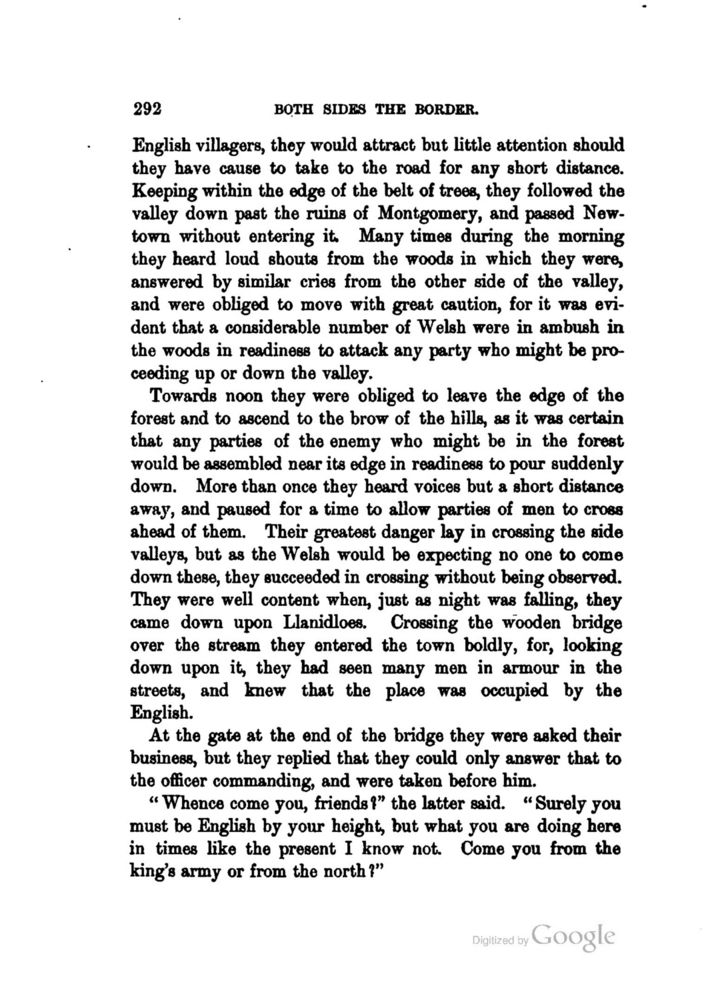 292 BOTH SIDES THE BORDER.

English villagers, they would attract but little attention should they have cause to take to the road for any short distance. Keeping within the edge of the belt of trees, they followed the valley down past the ruins of Montgomery, and passed Newtown without entering it. Many times during the morning they heard loud shouts from the woods in which they were, answered by similar cries from the other side of the valley, and were obliged to move with great caution, for it was evident that a considerable number of Welsh were in ambush in the woods in readiness to attack any party who might be proceeding up or down the valley.

Towards noon they were obliged to leave the edge of the forest and to ascend to the brow of the hills, as it was certain that any parties of the enemy who might be in the forest would be assembled near its edge in readiness to pour suddenly down. More than once they heard voices but a short distance away, and paused for a time to allow parties of men to cross ahead of them. Their greatest danger lay in crossing the side valleys, but as the Welsh would be expecting no one to come down these, they succeeded in crossing without being observed. They were well content when, just as night was falling, they came down upon Llanidloes. Crossing the wooden bridge over the stream they entered the town boldly, for, looking down upon it, they had seen many men in armour in the streets, and knew that the place was occupied by the English.

At the gate at the end of the bridge they were asked their business, but they replied that they could only answer that to the officer commanding, and were taken before him.

"Whence come you, friends?" the latter said. "Surely you must be English by your height, but what you are doing here in times like the present I know not. Come you from the king's army or from the north?"

Digitized by Google